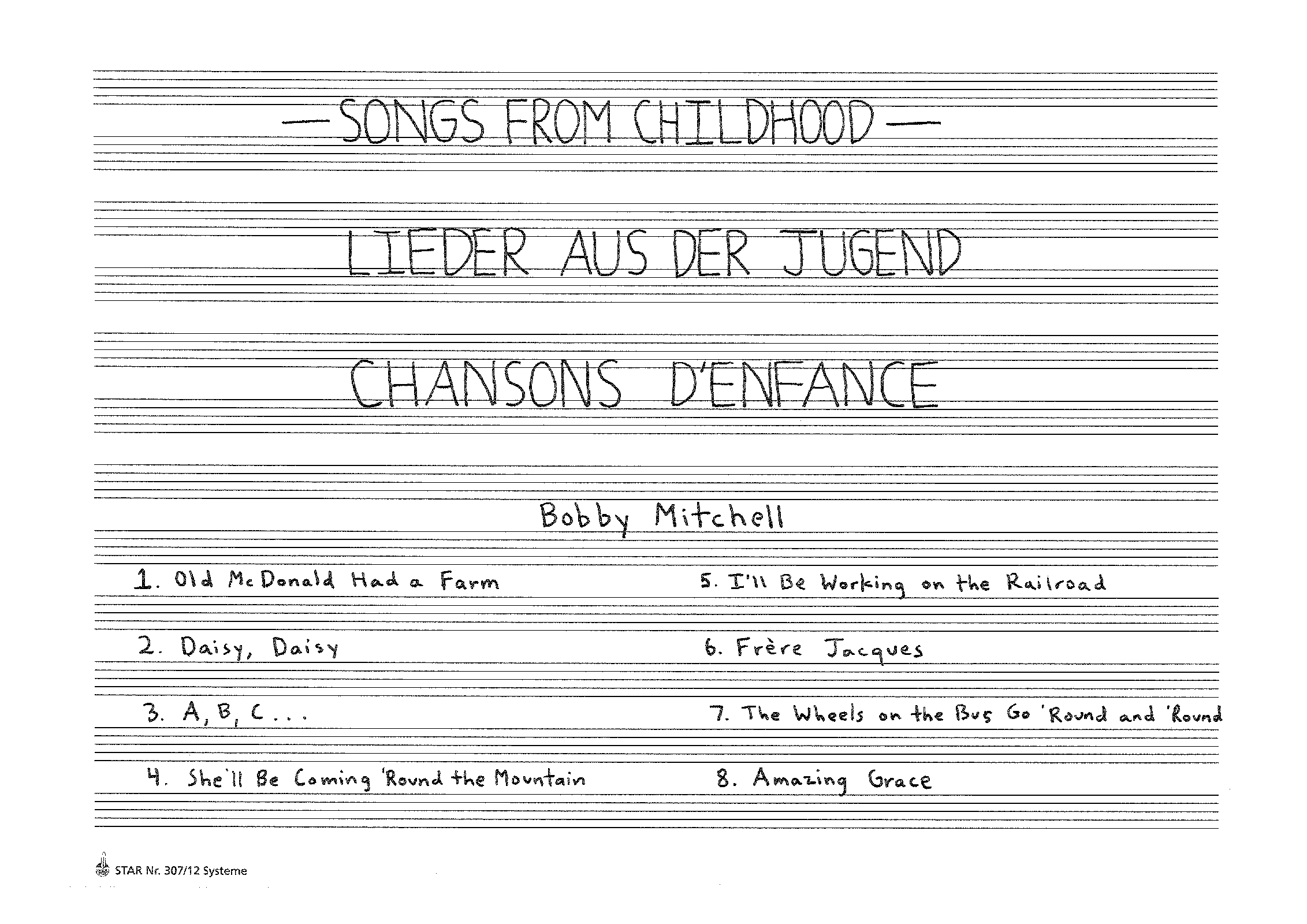 — SONGS FROM CHILDHOOD —

LIEDER AUS DER JUGEND

CHANSONS D'ENFANCE

Bobby Mitchell

1. Old McDonald Had a Farm

2. Daisy, Daisy

3. A, B, C . . .

4. She'll Be Coming 'Round the Mountain

5. I'll Be Working on the Railroad

6. Frère Jacques

7. The Wheels on the Bus Go 'Round and 'Round

8. Amazing Grace

STAR Nr. 307/12 Systeme